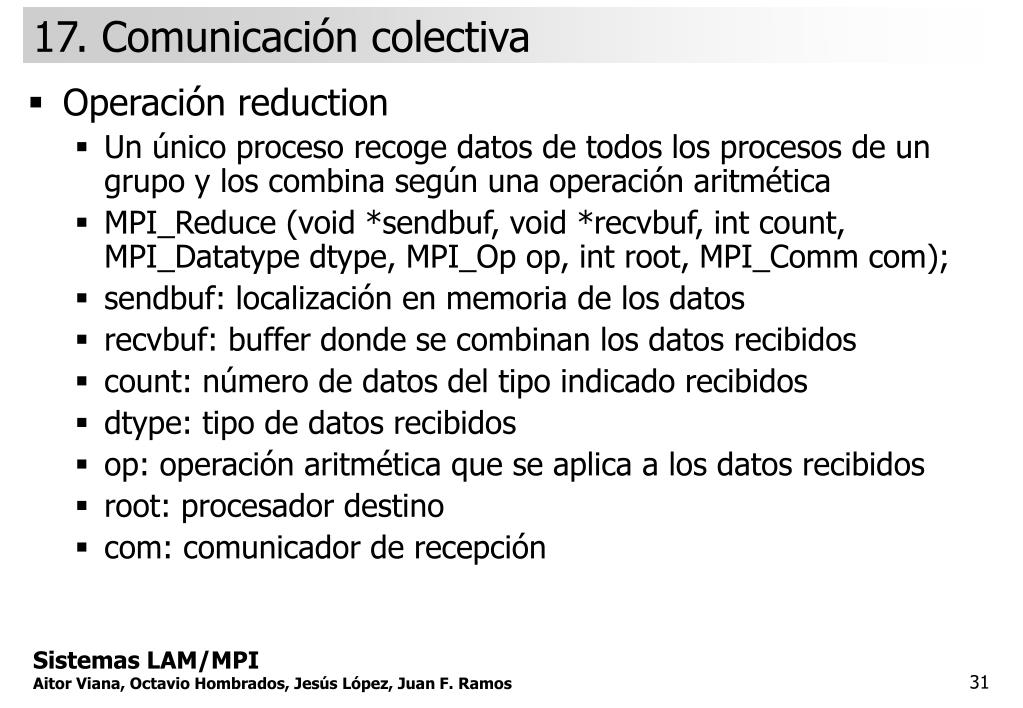 17. Comunicación colectiva

▪ Operación reduction
  ▪ Un único proceso recoge datos de todos los procesos de un grupo y los combina según una operación aritmética
  ▪ MPI_Reduce (void *sendbuf, void *recvbuf, int count, MPI_Datatype dtype, MPI_Op op, int root, MPI_Comm com);
  ▪ sendbuf: localización en memoria de los datos
  ▪ recvbuf: buffer donde se combinan los datos recibidos
  ▪ count: número de datos del tipo indicado recibidos
  ▪ dtype: tipo de datos recibidos
  ▪ op: operación aritmética que se aplica a los datos recibidos
  ▪ root: procesador destino
  ▪ com: comunicador de recepción

Sistemas LAM/MPI
Aitor Viana, Octavio Hombrados, Jesús López, Juan F. Ramos

31